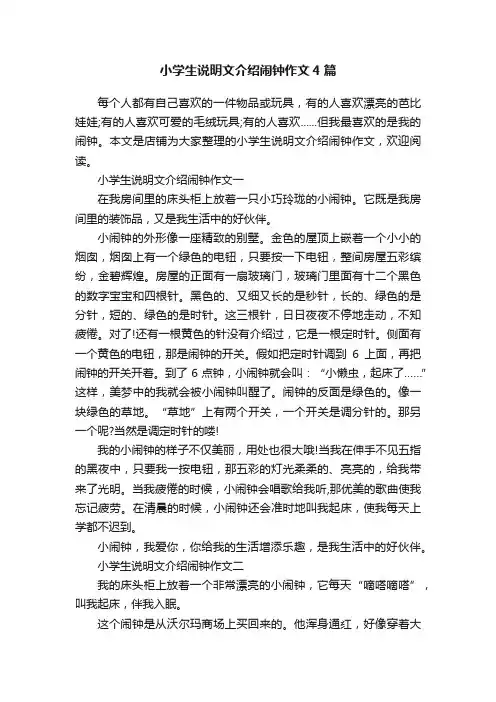 小学生说明文介绍闹钟作文4篇

每个人都有自己喜欢的一件物品或玩具，有的人喜欢漂亮的芭比娃娃;有的人喜欢可爱的毛绒玩具;有的人喜欢……但我最喜欢的是我的闹钟。本文是店铺为大家整理的小学生说明文介绍闹钟作文，欢迎阅读。

小学生说明文介绍闹钟作文一

在我房间里的床头柜上放着一只小巧玲珑的小闹钟。它既是我房间里的装饰品，又是我生活中的好伙伴。

小闹钟的外形像一座精致的别墅。金色的屋顶上嵌着一个小小的烟囱，烟囱上有一个绿色的电钮，只要按一下电钮，整间房屋五彩缤纷，金碧辉煌。房屋的正面有一扇玻璃门，玻璃门里面有十二个黑色的数字宝宝和四根针。黑色的、又细又长的是秒针，长的、绿色的是分针，短的、绿色的是时针。这三根针，日日夜夜不停地走动，不知疲倦。对了!还有一根黄色的针没有介绍过，它是一根定时针。侧面有一个黄色的电钮，那是闹钟的开关。假如把定时针调到 6 上面，再把闹钟的开关开着。到了 6 点钟，小闹钟就会叫：“小懒虫，起床了……”这样，美梦中的我就会被小闹钟叫醒了。闹钟的反面是绿色的。像一块绿色的草地。“草地”上有两个开关，一个开关是调分针的。那另一个呢?当然是调定时针的喽!

我的小闹钟的样子不仅美丽，用处也很大哦!当我在伸手不见五指的黑夜中，只要我一按电钮，那五彩的灯光柔柔的、亮亮的，给我带来了光明。当我疲倦的时候，小闹钟会唱歌给我听,那优美的歌曲使我忘记疲劳。在清晨的时候，小闹钟还会准时地叫我起床，使我每天上学都不迟到。

小闹钟，我爱你，你给我的生活增添乐趣，是我生活中的好伙伴。

小学生说明文介绍闹钟作文二

我的床头柜上放着一个非常漂亮的小闹钟，它每天“嘀嗒嘀嗒”，叫我起床，伴我入眠。

这个闹钟是从沃尔玛商场上买回来的。他浑身通红，好像穿着大